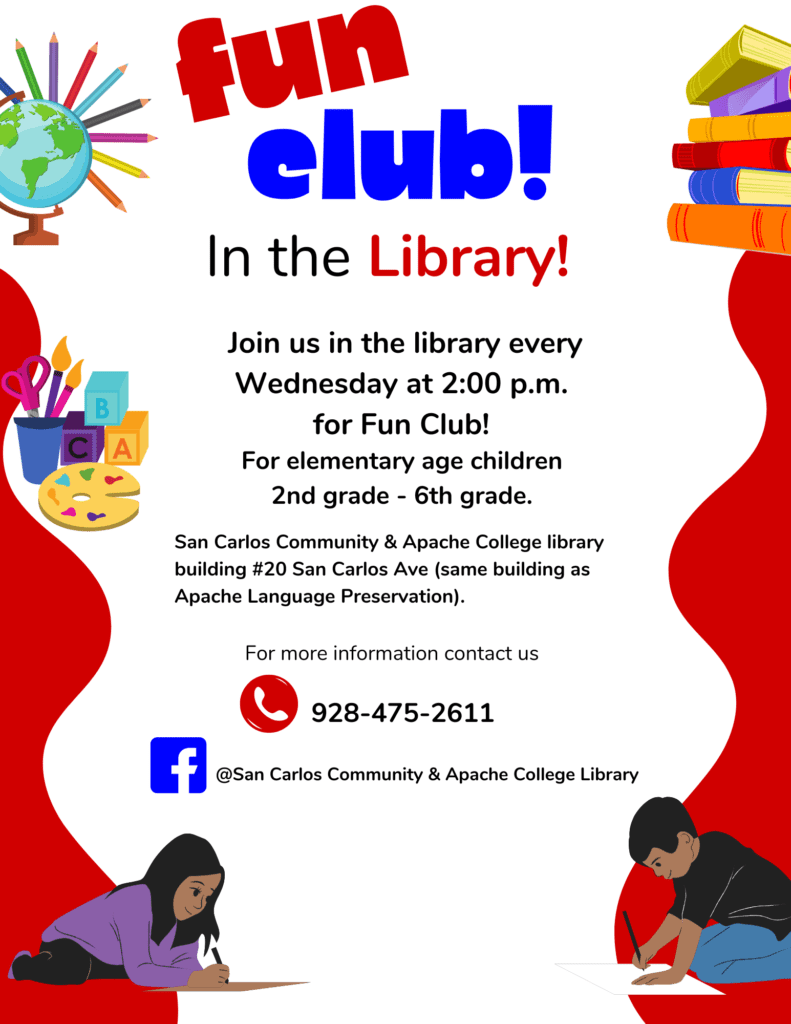 fun club!

In the Library!

Join us in the library every Wednesday at 2:00 p.m. for Fun Club!

For elementary age children 2nd grade - 6th grade.

San Carlos Community & Apache College library building #20 San Carlos Ave (same building as Apache Language Preservation).

For more information contact us

928-475-2611

@San Carlos Community & Apache College Library

B C A